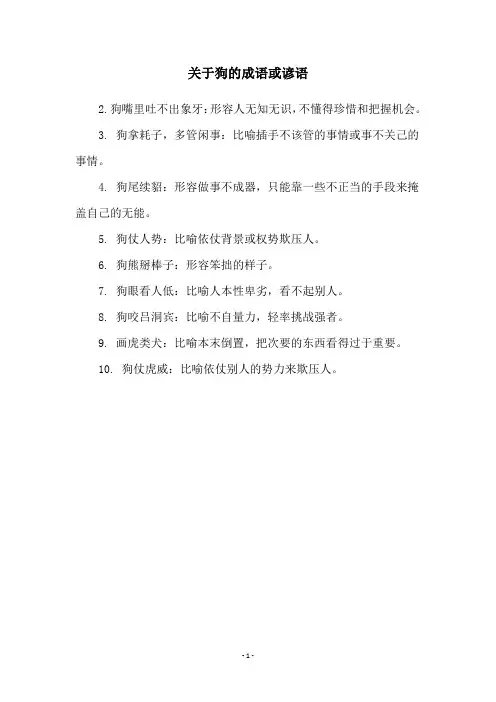 关于狗的成语或谚语

2. 狗嘴里吐不出象牙：形容人无知无识，不懂得珍惜和把握机会。

3. 狗拿耗子，多管闲事：比喻插手不该管的事情或事不关己的事情。

4. 狗尾续貂：形容做事不成器，只能靠一些不正当的手段来掩盖自己的无能。

5. 狗仗人势：比喻依仗背景或权势欺压人。

6. 狗熊掰棒子：形容笨拙的样子。

7. 狗眼看人低：比喻人本性卑劣，看不起别人。

8. 狗咬吕洞宾：比喻不自量力，轻率挑战强者。

9. 画虎类犬：比喻本末倒置，把次要的东西看得过于重要。

10. 狗仗虎威：比喻依仗别人的势力来欺压人。

- 1 -